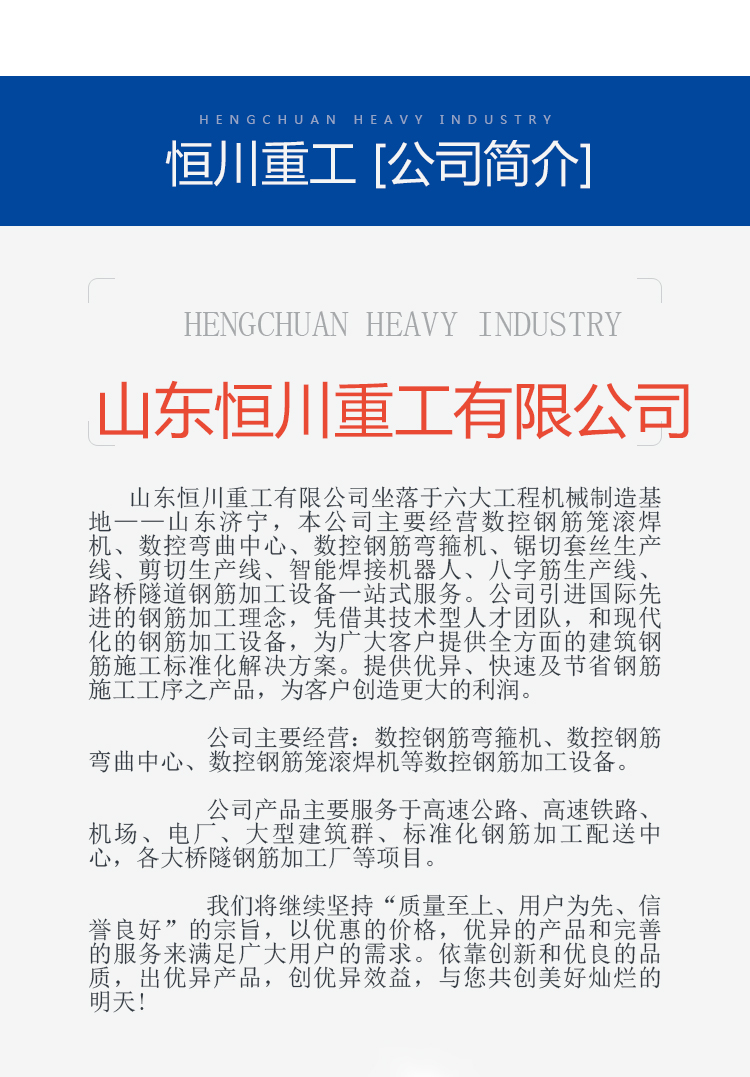 HENGCHUAN HEAVY INDUSTRY

恒川重工 [公司简介]

HENGCHUAN HEAVY INDUSTRY

山东恒川重工有限公司

山东恒川重工有限公司坐落于六大工程机械制造基地——山东济宁，本公司主要经营数控钢筋笼滚焊机、数控弯曲中心、数控钢筋弯箍机、锯切套丝生产线、剪切生产线、智能焊接机器人、八字筋生产线、路桥隧道钢筋加工设备一站式服务。公司引进国际先进的钢筋加工理念，凭借其技术型人才团队，和现代化的钢筋加工设备，为广大客户提供全方面的建筑钢筋施工标准化解决方案。提供优异、快速及节省钢筋施工工序之产品，为客户创造更大的利润。

公司主要经营：数控钢筋弯箍机、数控钢筋弯曲中心、数控钢筋笼滚焊机等数控钢筋加工设备。

公司产品主要服务于高速公路、高速铁路、机场、电厂、大型建筑群、标准化钢筋加工配送中心，各大桥隧钢筋加工厂等项目。

我们将继续坚持“质量至上、用户为先、信誉良好”的宗旨，以优惠的价格，优异的产品和完善的服务来满足广大用户的需求。依靠创新和优良的品质，出优异产品，创优异效益，与您共创美好灿烂的明天！